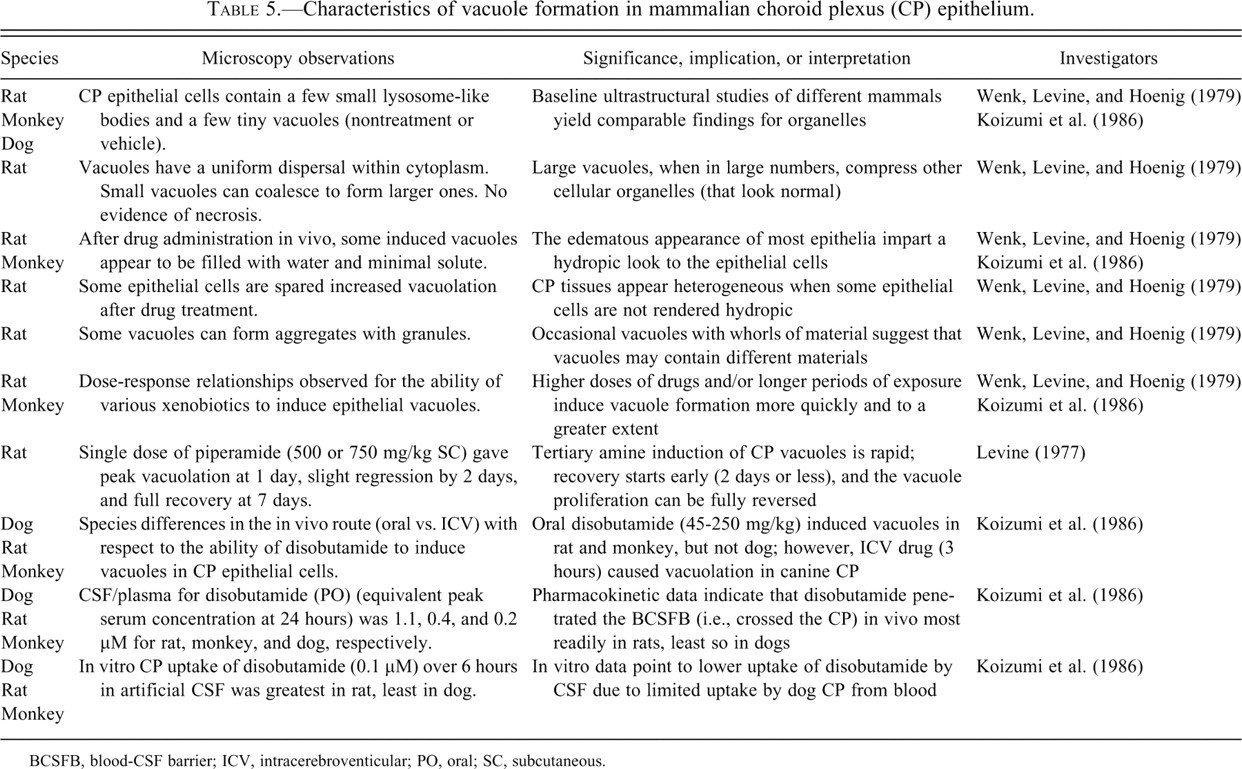 TABLE 5.—Characteristics of vacuole formation in mammalian choroid plexus (CP) epithelium.

| Species | Microscopy observations | Significance, implication, or interpretation | Investigators |
|---|---|---|---|
| Rat Monkey Dog | CP epithelial cells contain a few small lysosome-like bodies and a few tiny vacuoles (nontreatment or vehicle). | Baseline ultrastructural studies of different mammals yield comparable findings for organelles | Wenk, Levine, and Hoenig (1979) Koizumi et al. (1986) |
| Rat | Vacuoles have a uniform dispersal within cytoplasm. Small vacuoles can coalesce to form larger ones. No evidence of necrosis. | Large vacuoles, when in large numbers, compress other cellular organelles (that look normal) | Wenk, Levine, and Hoenig (1979) |
| Rat Monkey | After drug administration in vivo, some induced vacuoles appear to be filled with water and minimal solute. | The edematous appearance of most epithelia impart a hydropic look to the epithelial cells | Wenk, Levine, and Hoenig (1979) Koizumi et al. (1986) |
| Rat | Some epithelial cells are spared increased vacuolation after drug treatment. | CP tissues appear heterogeneous when some epithelial cells are not rendered hydropic | Wenk, Levine, and Hoenig (1979) |
| Rat | Some vacuoles can form aggregates with granules. | Occasional vacuoles with whorls of material suggest that vacuoles may contain different materials | Wenk, Levine, and Hoenig (1979) |
| Rat Monkey | Dose-response relationships observed for the ability of various xenobiotics to induce epithelial vacuoles. | Higher doses of drugs and/or longer periods of exposure induce vacuole formation more quickly and to a greater extent | Wenk, Levine, and Hoenig (1979) Koizumi et al. (1986) |
| Rat | Single dose of piperamide (500 or 750 mg/kg SC) gave peak vacuolation at 1 day, slight regression by 2 days, and full recovery at 7 days. | Tertiary amine induction of CP vacuoles is rapid; recovery starts early (2 days or less), and the vacuole proliferation can be fully reversed | Levine (1977) |
| Dog Rat Monkey | Species differences in the in vivo route (oral vs. ICV) with respect to the ability of disobutamide to induce vacuoles in CP epithelial cells. | Oral disobutamide (45-250 mg/kg) induced vacuoles in rat and monkey, but not dog; however, ICV drug (3 hours) caused vacuolation in canine CP | Koizumi et al. (1986) |
| Dog Rat Monkey | CSF/plasma for disobutamide (PO) (equivalent peak serum concentration at 24 hours) was 1.1, 0.4, and 0.2 μM for rat, monkey, and dog, respectively. | Pharmacokinetic data indicate that disobutamide penetrated the BCSFB (i.e., crossed the CP) in vivo most readily in rats, least so in dogs | Koizumi et al. (1986) |
| Dog Rat Monkey | In vitro CP uptake of disobutamide (0.1 μM) over 6 hours in artificial CSF was greatest in rat, least in dog. | In vitro data point to lower uptake of disobutamide by CSF due to limited uptake by dog CP from blood | Koizumi et al. (1986) |

BCSFB, blood-CSF barrier; ICV, intracerebroventicular; PO, oral; SC, subcutaneous.